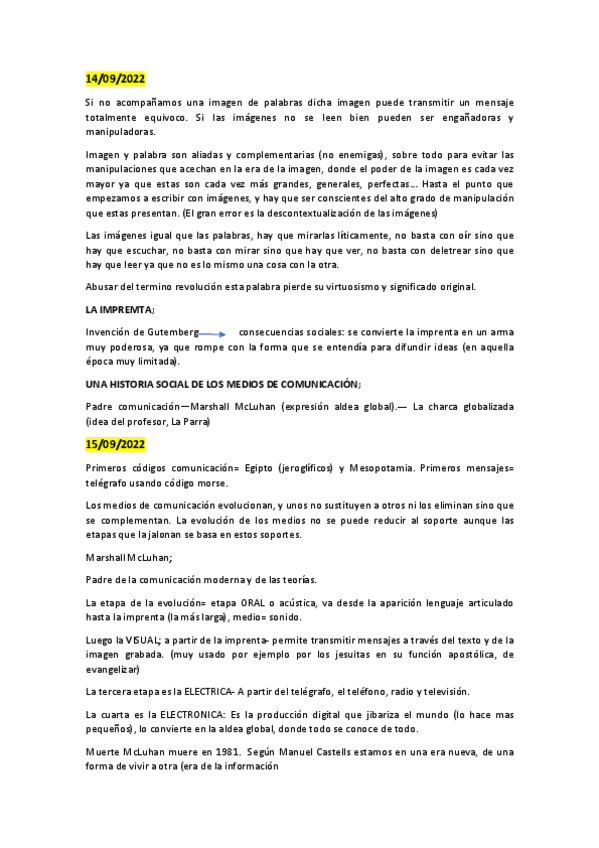 14/09/2022

Si no acompañamos una imagen de palabras dicha imagen puede transmitir un mensaje totalmente equivoco. Si las imágenes no se leen bien pueden ser engañadoras y manipuladoras.

Imagen y palabra son aliadas y complementarias (no enemigas), sobre todo para evitar las manipulaciones que acechan en la era de la imagen, donde el poder de la imagen es cada vez mayor ya que estas son cada vez más grandes, generales, perfectas…. Hasta el punto que empezamos a escribir con imágenes, y hay que ser conscientes del alto grado de manipulación que estas presentan. (El gran error es la descontextualización de las imágenes)

Las imágenes igual que las palabras, hay que mirarlas líticamente, no basta con oír sino que hay que escuchar, no basta con mirar sino que hay que ver, no basta con deletrear sino que hay que leer ya que no es lo mismo una cosa con la otra.

Abusar del termino revolución esta palabra pierde su virtuosismo y significado original.

LA IMPREMTA;

Invención de Gutemberg consecuencias sociales: se convierte la imprenta en un arma muy poderosa, ya que rompe con la forma que se entendía para difundir ideas (en aquella época muy limitada).

UNA HISTORIA SOCIAL DE LOS MEDIOS DE COMUNICACIÓN;

Padre comunicación—Marshall McLuhan (expresión aldea global).— La charca globalizada (idea del profesor, La Parra)

15/09/2022

Primeros códigos comunicación= Egipto (jeroglíficos) y Mesopotamia. Primeros mensajes= telégrafo usando código morse.

Los medios de comunicación evolucionan, y unos no sustituyen a otros ni los eliminan sino que se complementan. La evolución de los medios no se puede reducir al soporte aunque las etapas que la jalonan se basa en estos soportes.

Marshall McLuhan;

Padre de la comunicación moderna y de las teorías.

La etapa de la evolución= etapa ORAL o acústica, va desde la aparición lenguaje articulado hasta la imprenta (la más larga), medio= sonido.

Luego la VISUAL; a partir de la imprenta- permite transmitir mensajes a través del texto y de la imagen grabada. (muy usado por ejemplo por los jesuitas en su función apostólica, de evangelizar)

La tercera etapa es la ELECTRICA- A partir del telégrafo, el teléfono, radio y televisión.

La cuarta es la ELECTRONICA: Es la producción digital que jibariza el mundo (lo hace mas pequeños), lo convierte en la aldea global, donde todo se conoce de todo.

Muerte McLuhan muere en 1981. Según Manuel Castells estamos en una era nueva, de una forma de vivir a otra (era de la información